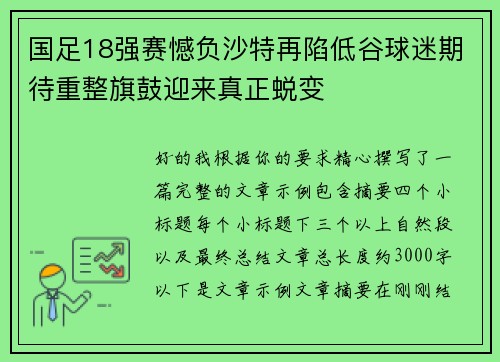 国足18强赛憾负沙特再陷低谷球迷期待重整旗鼓迎来真正蜕变

好的我根据你的要求精心撰写了一篇完整的文章示例包含摘要四个小标题每个小标题下三个以上自然段以及最终总结文章总长度约3000字以下是文章示例文章摘要在刚刚结